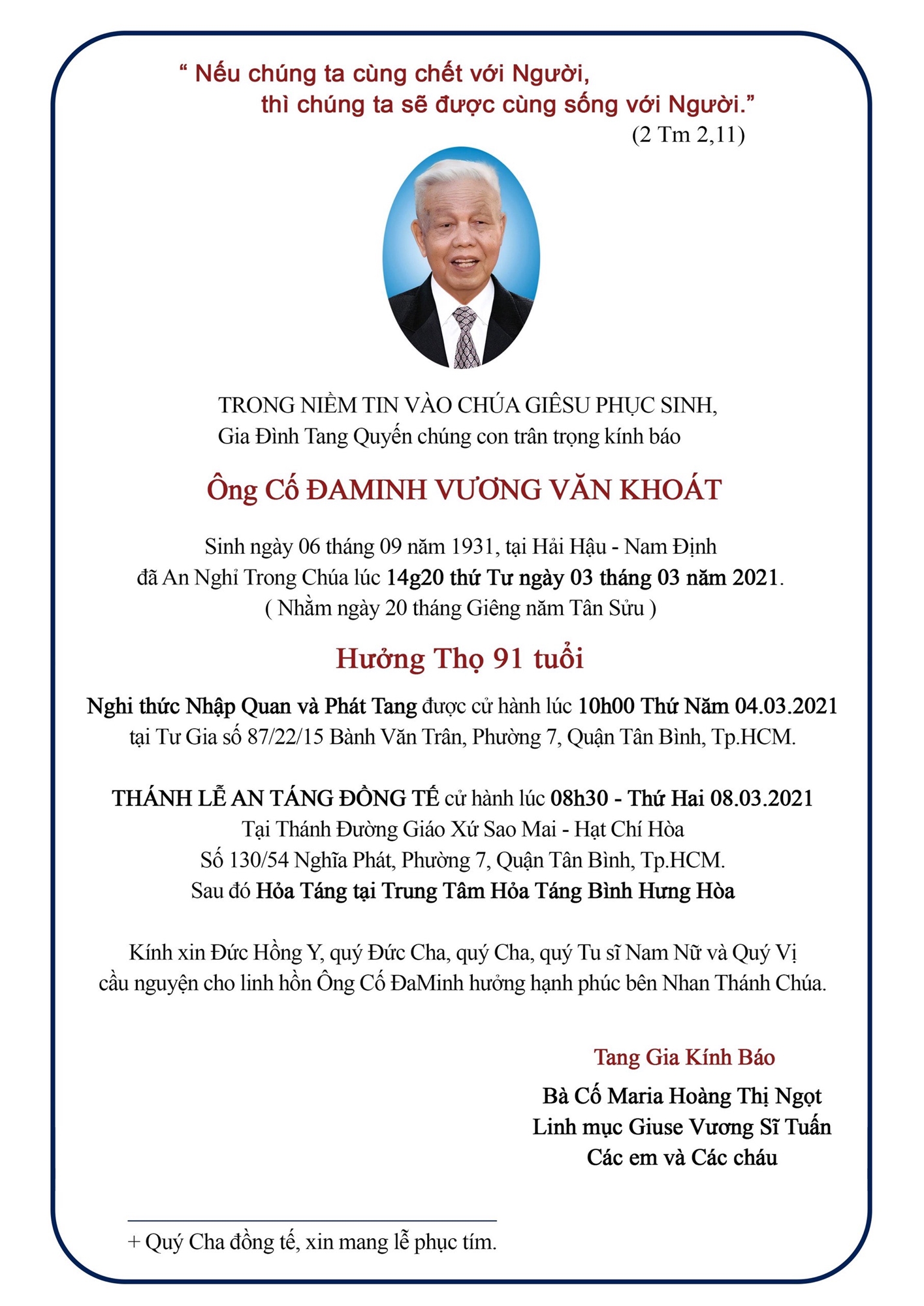 “ Nếu chúng ta cùng chết với Người,
thì chúng ta sẽ được cùng sống với Người.”
(2 Tm 2,11)

TRONG NIỀM TIN VÀO CHÚA GIÊSU PHỤC SINH,
Gia Đình Tang Quyến chúng con trân trọng kính báo

Ông Cố ĐAMINH VƯƠNG VĂN KHOÁT

Sinh ngày 06 tháng 09 năm 1931, tại Hải Hậu - Nam Định
đã An Nghỉ Trong Chúa lúc 14g20 thứ Tư ngày 03 tháng 03 năm 2021.
( Nhằm ngày 20 tháng Giêng năm Tân Sửu )

Hưởng Thọ 91 tuổi

Nghi thức Nhập Quan và Phát Tang được cử hành lúc 10h00 Thứ Năm 04.03.2021
tại Tư Gia số 87/22/15 Bành Văn Trân, Phường 7, Quận Tân Bình, Tp.HCM.

THÁNH LỄ AN TÁNG ĐỒNG TẾ cử hành lúc 08h30 - Thứ Hai 08.03.2021
Tại Thánh Đường Giáo Xứ Sao Mai - Hạt Chí Hòa
Số 130/54 Nghĩa Phát, Phường 7, Quận Tân Bình, Tp.HCM.
Sau đó Hỏa Táng tại Trung Tâm Hỏa Táng Bình Hưng Hòa

Kính xin Đức Hồng Y, quý Đức Cha, quý Cha, quý Tu sĩ Nam Nữ và Quý Vị
cầu nguyện cho linh hồn Ông Cố ĐaMinh hưởng hạnh phúc bên Nhan Thánh Chúa.

Tang Gia Kính Báo
Bà Cố Maria Hoàng Thị Ngọt
Linh mục Giuse Vương Sĩ Tuấn
Các em và Các cháu

+ Quý Cha đồng tế, xin mang lễ phục tím.